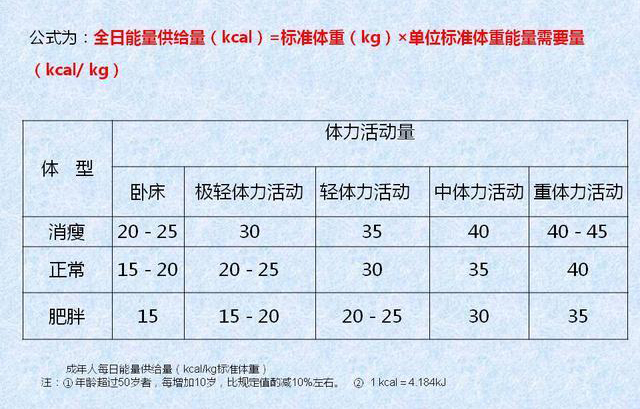 公式为：全日能量供给量（kcal）=标准体重（kg）×单位标准体重能量需要量（kcal/ kg）

| 体　型 | 体力活动量 | | | | |
|---|---|---|---|---|---|
| | 卧床 | 极轻体力活动 | 轻体力活动 | 中体力活动 | 重体力活动 |
| 消瘦 | 20 - 25 | 30 | 35 | 40 | 40 - 45 |
| 正常 | 15 - 20 | 20 - 25 | 30 | 35 | 40 |
| 肥胖 | 15 | 15 - 20 | 20 - 25 | 30 | 35 |

成年人每日能量供给量（kcal/kg标准体重）
注：① 年龄超过50岁者，每增加10岁，比规定值酌减10%左右。　② 1 kcal = 4.184kJ